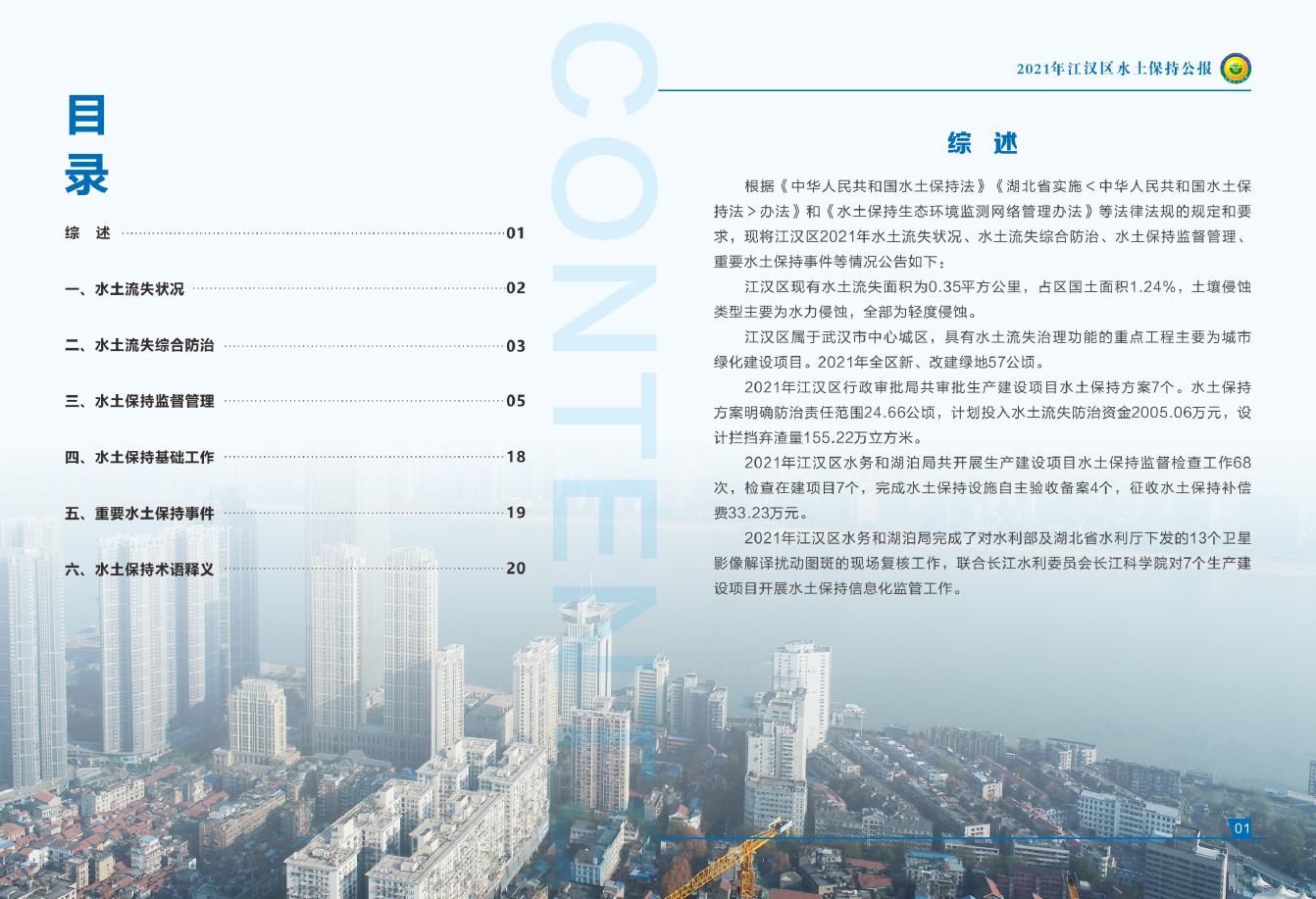 目录

综 述 01

一、水土流失状况 02

二、水土流失综合防治 03

三、水土保持监督管理 05

四、水土保持基础工作 18

五、重要水土保持事件 19

六、水土保持术语释义 20

CONTENT

2021年江汉区水土保持公报

综 述

根据《中华人民共和国水土保持法》《湖北省实施＜中华人民共和国水土保持法＞办法》和《水土保持生态环境监测网络管理办法》等法律法规的规定和要求，现将江汉区2021年水土流失状况、水土流失综合防治、水土保持监督管理、重要水土保持事件等情况公告如下：

江汉区现有水土流失面积为0.35平方公里，占区国土面积1.24%，土壤侵蚀类型主要为水力侵蚀，全部为轻度侵蚀。

江汉区属于武汉市中心城区，具有水土流失治理功能的重点工程主要为城市绿化建设项目。2021年全区新、改建绿地57公顷。

2021年江汉区行政审批局共审批生产建设项目水土保持方案7个。水土保持方案明确防治责任范围24.66公顷，计划投入水土流失防治资金2005.06万元，设计拦挡弃渣量155.22万立方米。

2021年江汉区水务和湖泊局共开展生产建设项目水土保持监督检查工作68次，检查在建项目7个，完成水土保持设施自主验收备案4个，征收水土保持补偿费33.23万元。

2021年江汉区水务和湖泊局完成了对水利部及湖北省水利厅下发的13个卫星影像解译扰动图斑的现场复核工作，联合长江水利委员会长江科学院对7个生产建设项目开展水土保持信息化监管工作。

01